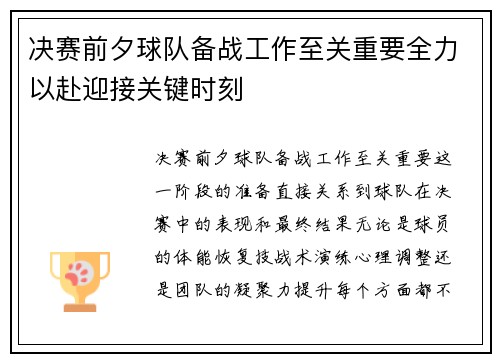 决赛前夕球队备战工作至关重要全力以赴迎接关键时刻

决赛前夕球队备战工作至关重要这一阶段的准备直接关系到球队在决赛中的表现和最终结果无论是球员的体能恢复技战术演练心理调整还是团队的凝聚力提升每个方面都不